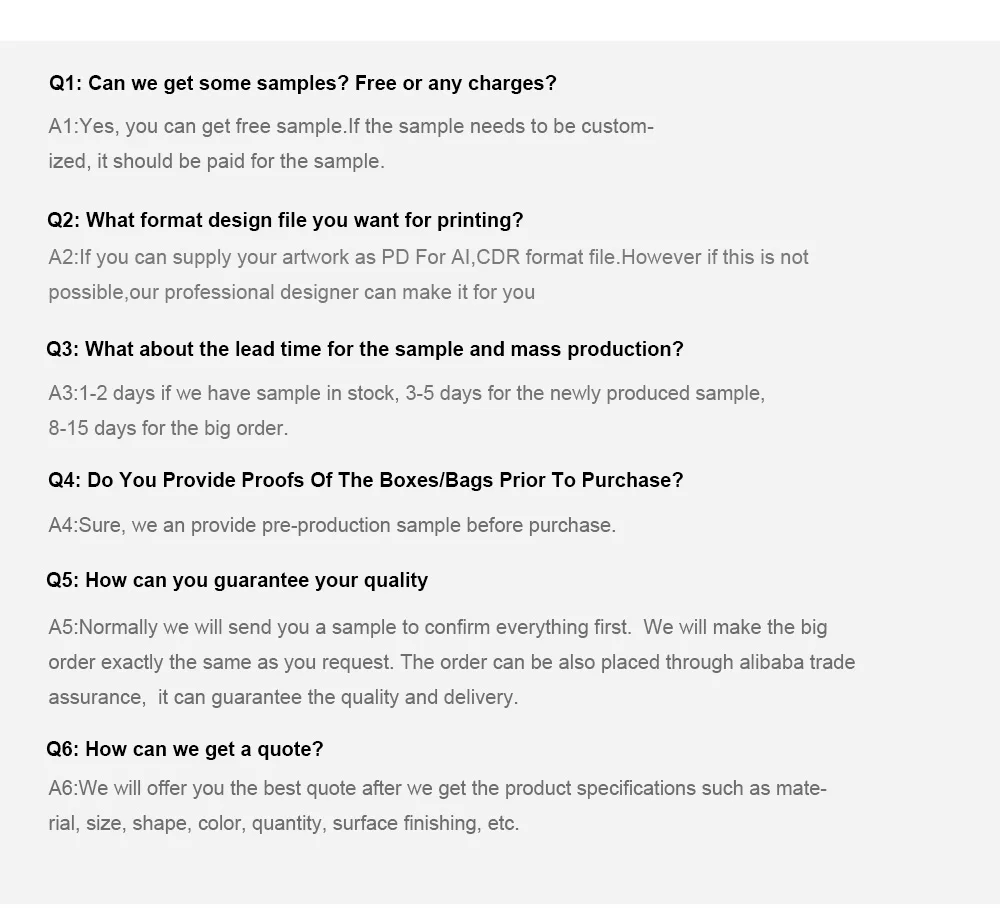 Q1: Can we get some samples? Free or any charges?

A1:Yes, you can get free sample.If the sample needs to be customized, it should be paid for the sample.

Q2: What format design file you want for printing?

A2:If you can supply your artwork as PD For AI,CDR format file.However if this is not possible,our professional designer can make it for you

Q3: What about the lead time for the sample and mass production?

A3:1-2 days if we have sample in stock, 3-5 days for the newly produced sample, 8-15 days for the big order.

Q4: Do You Provide Proofs Of The Boxes/Bags Prior To Purchase?

A4:Sure, we an provide pre-production sample before purchase.

Q5: How can you guarantee your quality

A5:Normally we will send you a sample to confirm everything first. We will make the big order exactly the same as you request. The order can be also placed through alibaba trade assurance, it can guarantee the quality and delivery.

Q6: How can we get a quote?

A6:We will offer you the best quote after we get the product specifications such as material, size, shape, color, quantity, surface finishing, etc.